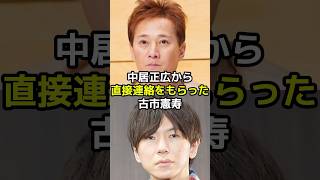 中居正広から
直接連絡をもらった
古市憲寿